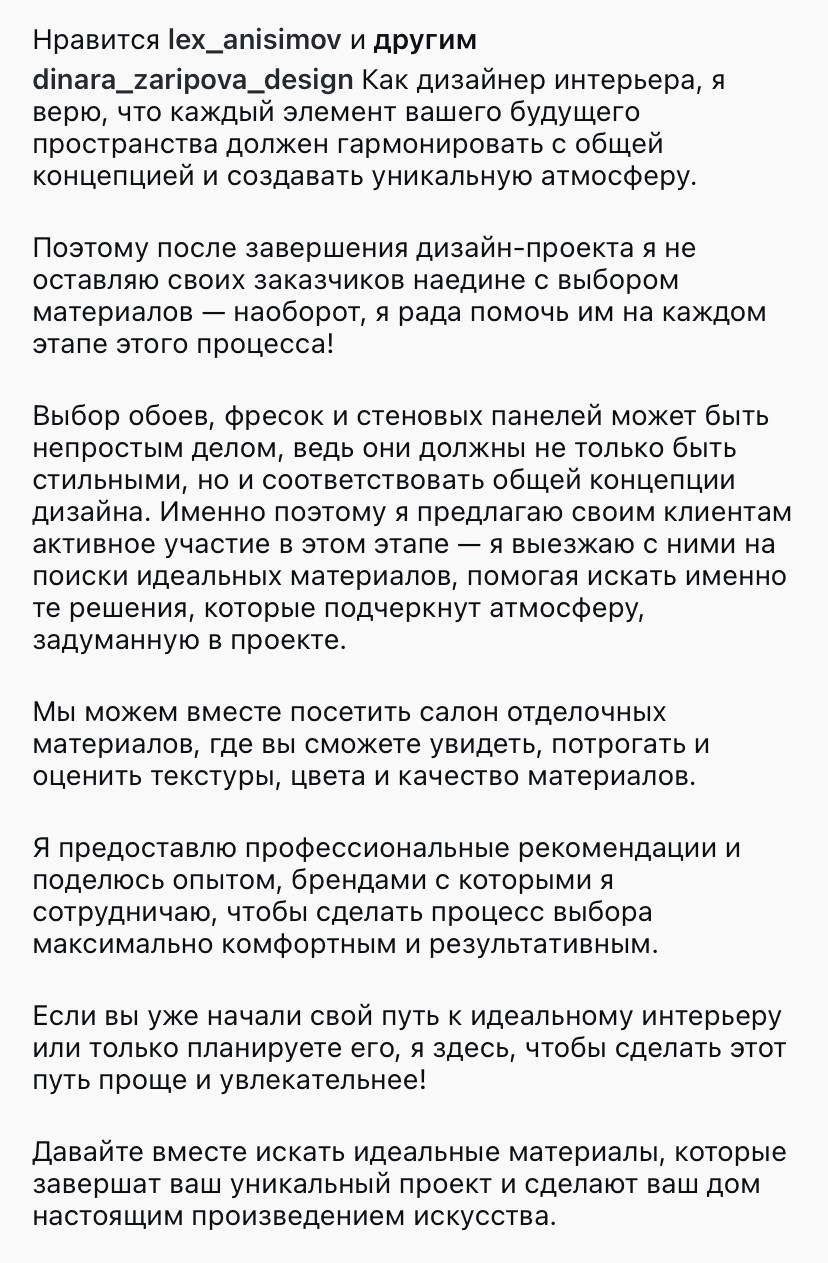 Нравится lex_anisimov и другим

dinara_zaripova_design Как дизайнер интерьера, я верю, что каждый элемент вашего будущего пространства должен гармонировать с общей концепцией и создавать уникальную атмосферу.

Поэтому после завершения дизайн-проекта я не оставляю своих заказчиков наедине с выбором материалов — наоборот, я рада помочь им на каждом этапе этого процесса!

Выбор обоев, фресок и стеновых панелей может быть непростым делом, ведь они должны не только быть стильными, но и соответствовать общей концепции дизайна. Именно поэтому я предлагаю своим клиентам активное участие в этом этапе — я выезжаю с ними на поиски идеальных материалов, помогая искать именно те решения, которые подчеркнут атмосферу, задуманную в проекте.

Мы можем вместе посетить салон отделочных материалов, где вы сможете увидеть, потрогать и оценить текстуры, цвета и качество материалов.

Я предоставлю профессиональные рекомендации и поделюсь опытом, брендами с которыми я сотрудничаю, чтобы сделать процесс выбора максимально комфортным и результативным.

Если вы уже начали свой путь к идеальному интерьеру или только планируете его, я здесь, чтобы сделать этот путь проще и увлекательнее!

Давайте вместе искать идеальные материалы, которые завершат ваш уникальный проект и сделают ваш дом настоящим произведением искусства.